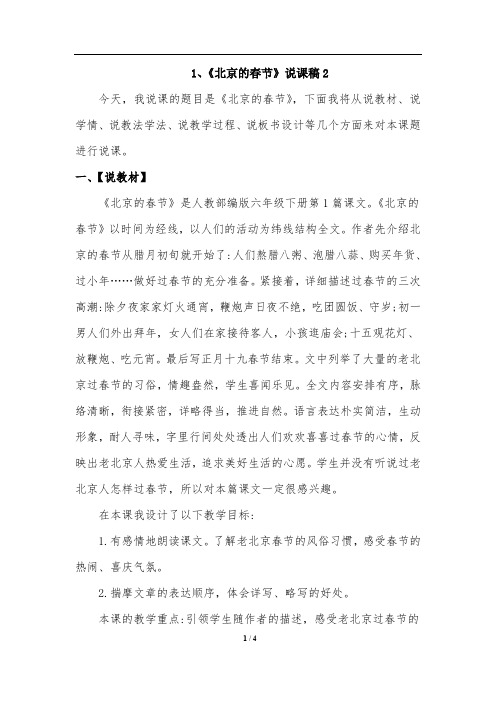 1、《北京的春节》说课稿 2

今天，我说课的题目是《北京的春节》，下面我将从说教材、说学情、说教法学法、说教学过程、说板书设计等几个方面来对本课题进行说课。

一、【说教材】

《北京的春节》是人教部编版六年级下册第 1 篇课文。《北京的春节》以时间为经线，以人们的活动为纬线结构全文。作者先介绍北京的春节从腊月初旬就开始了：人们熬腊八粥、泡腊八蒜、购买年货、过小年……做好过春节的充分准备。紧接着，详细描述过春节的三次高潮：除夕夜家家灯火通宵，鞭炮声日夜不绝，吃团圆饭、守岁；初一男人们外出拜年，女人们在家接待客人，小孩逛庙会；十五观花灯、放鞭炮、吃元宵。最后写正月十九春节结束。文中列举了大量的老北京过春节的习俗，情趣盎然，学生喜闻乐见。全文内容安排有序，脉络清晰，衔接紧密，详略得当，推进自然。语言表达朴实简洁，生动形象，耐人寻味，字里行间处处透出人们欢欢喜喜过春节的心情，反映出老北京人热爱生活，追求美好生活的心愿。学生并没有听说过老北京人怎样过春节，所以对本篇课文一定很感兴趣。

在本课我设计了以下教学目标：

1. 有感情地朗读课文。了解老北京春节的风俗习惯，感受春节的热闹、喜庆气氛。

2. 揣摩文章的表达顺序，体会详写、略写的好处。

本课的教学重点：引领学生随作者的描述，感受老北京过春节的

1 / 4